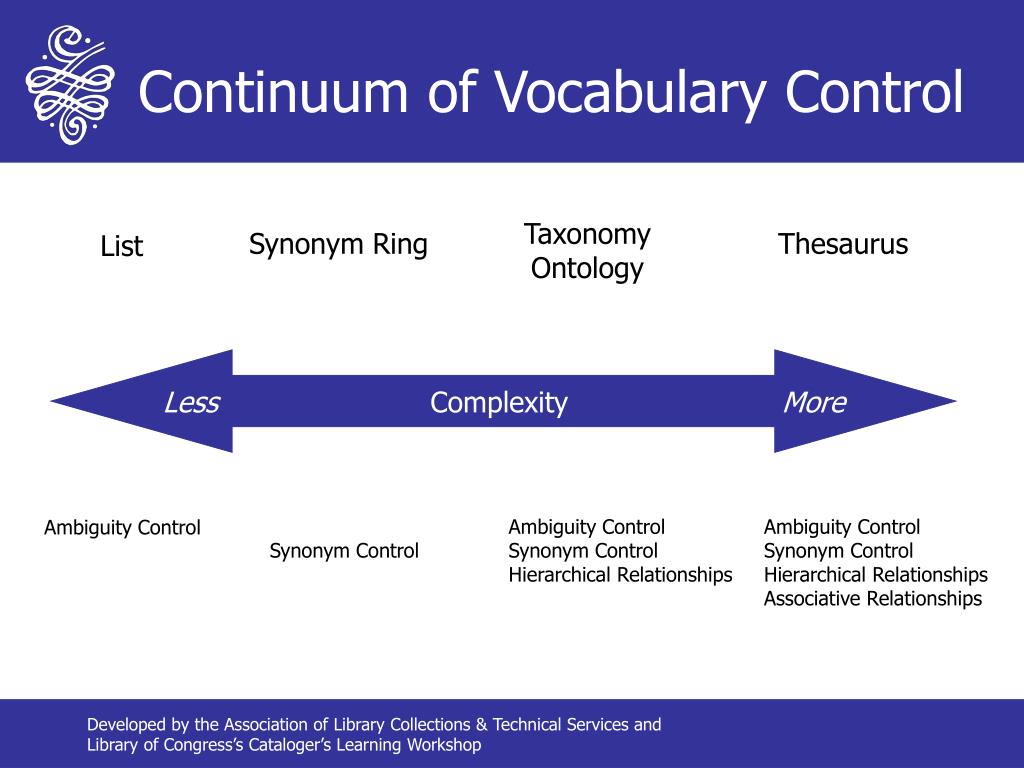 Continuum of Vocabulary Control

List

Synonym Ring

Taxonomy
Ontology

Thesaurus

Less

Complexity

More

Ambiguity Control

Synonym Control

Ambiguity Control
Synonym Control
Hierarchical Relationships

Ambiguity Control
Synonym Control
Hierarchical Relationships
Associative Relationships

Developed by the Association of Library Collections & Technical Services and Library of Congress's Cataloger's Learning Workshop